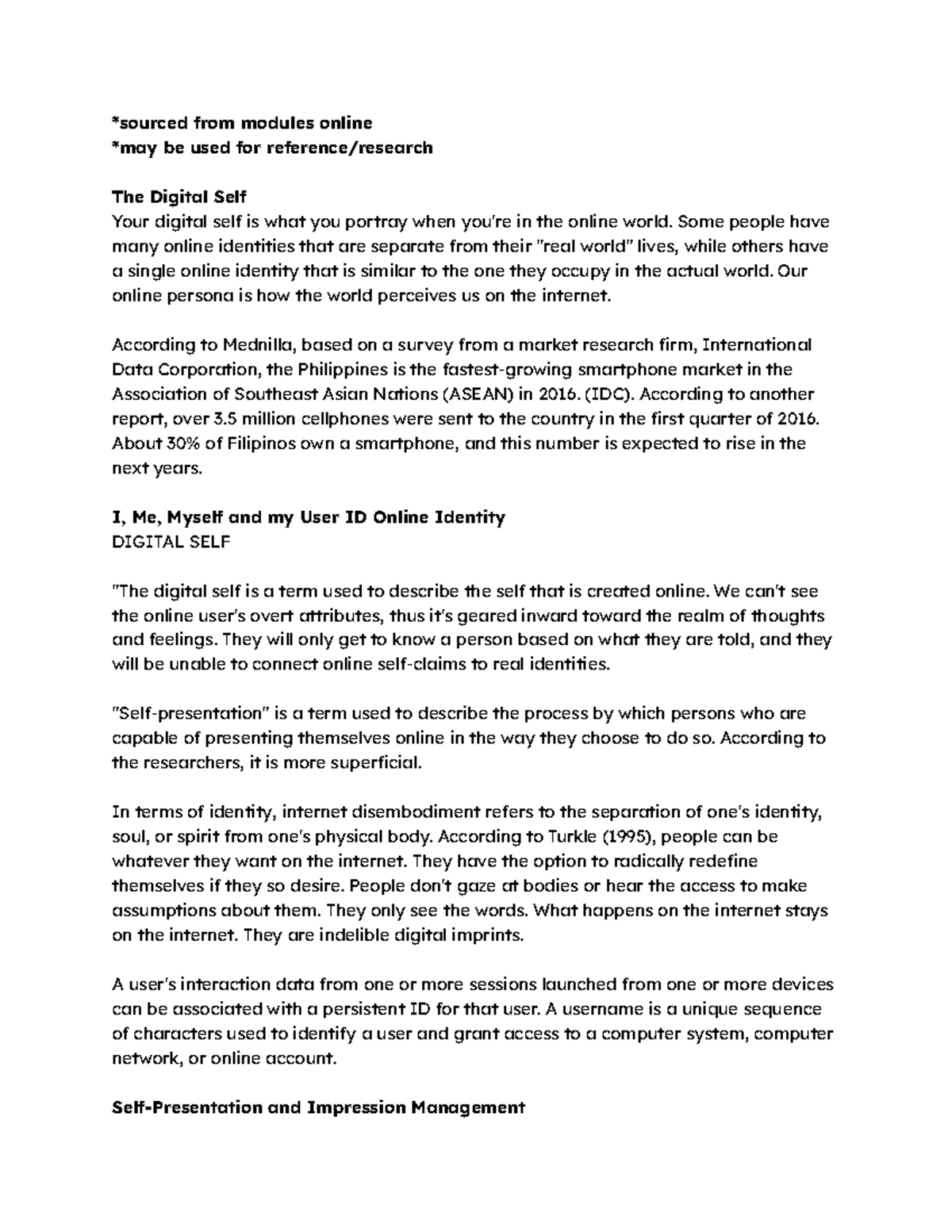 *sourced from modules online
*may be used for reference/research

The Digital Self
Your digital self is what you portray when you're in the online world. Some people have many online identities that are separate from their "real world" lives, while others have a single online identity that is similar to the one they occupy in the actual world. Our online persona is how the world perceives us on the internet.

According to Mednilla, based on a survey from a market research firm, International Data Corporation, the Philippines is the fastest-growing smartphone market in the Association of Southeast Asian Nations (ASEAN) in 2016. (IDC). According to another report, over 3.5 million cellphones were sent to the country in the first quarter of 2016. About 30% of Filipinos own a smartphone, and this number is expected to rise in the next years.

I, Me, Myself and my User ID Online Identity
DIGITAL SELF

"The digital self is a term used to describe the self that is created online. We can't see the online user's overt attributes, thus it's geared inward toward the realm of thoughts and feelings. They will only get to know a person based on what they are told, and they will be unable to connect online self-claims to real identities.

"Self-presentation" is a term used to describe the process by which persons who are capable of presenting themselves online in the way they choose to do so. According to the researchers, it is more superficial.

In terms of identity, internet disembodiment refers to the separation of one's identity, soul, or spirit from one's physical body. According to Turkle (1995), people can be whatever they want on the internet. They have the option to radically redefine themselves if they so desire. People don't gaze at bodies or hear the access to make assumptions about them. They only see the words. What happens on the internet stays on the internet. They are indelible digital imprints.

A user's interaction data from one or more sessions launched from one or more devices can be associated with a persistent ID for that user. A username is a unique sequence of characters used to identify a user and grant access to a computer system, computer network, or online account.

Self-Presentation and Impression Management